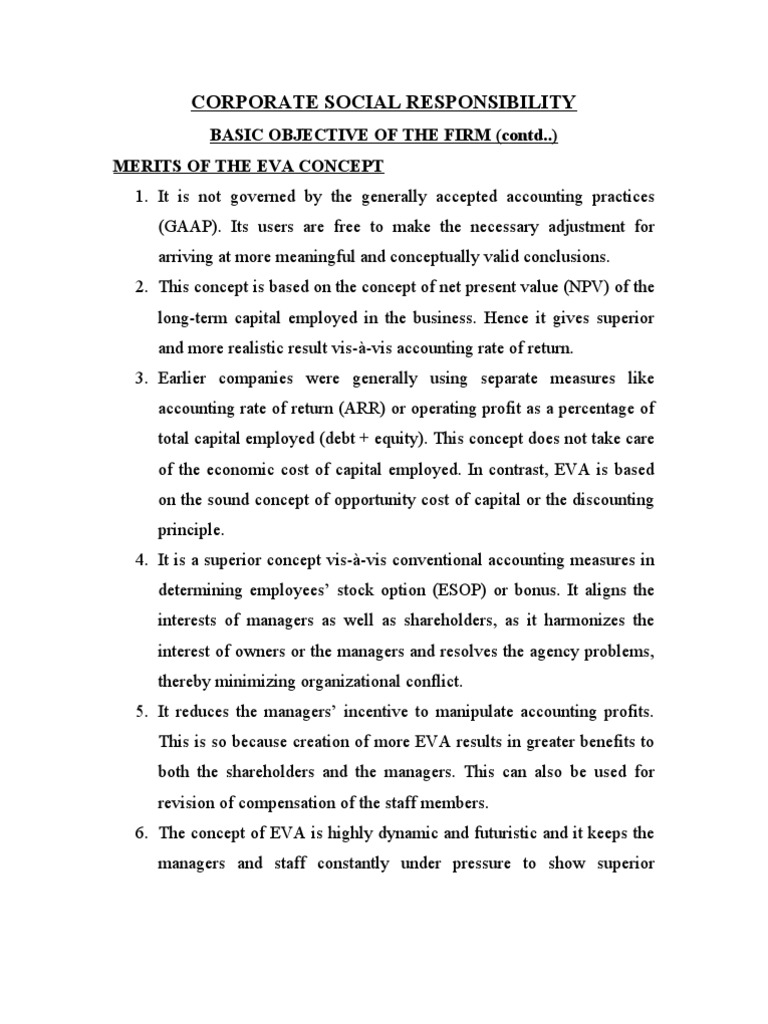 CORPORATE SOCIAL RESPONSIBILITY

BASIC OBJECTIVE OF THE FIRM (contd..)

MERITS OF THE EVA CONCEPT

1. It is not governed by the generally accepted accounting practices (GAAP). Its users are free to make the necessary adjustment for arriving at more meaningful and conceptually valid conclusions.
2. This concept is based on the concept of net present value (NPV) of the long-term capital employed in the business. Hence it gives superior and more realistic result vis-à-vis accounting rate of return.
3. Earlier companies were generally using separate measures like accounting rate of return (ARR) or operating profit as a percentage of total capital employed (debt + equity). This concept does not take care of the economic cost of capital employed. In contrast, EVA is based on the sound concept of opportunity cost of capital or the discounting principle.
4. It is a superior concept vis-à-vis conventional accounting measures in determining employees' stock option (ESOP) or bonus. It aligns the interests of managers as well as shareholders, as it harmonizes the interest of owners or the managers and resolves the agency problems, thereby minimizing organizational conflict.
5. It reduces the managers' incentive to manipulate accounting profits. This is so because creation of more EVA results in greater benefits to both the shareholders and the managers. This can also be used for revision of compensation of the staff members.
6. The concept of EVA is highly dynamic and futuristic and it keeps the managers and staff constantly under pressure to show superior